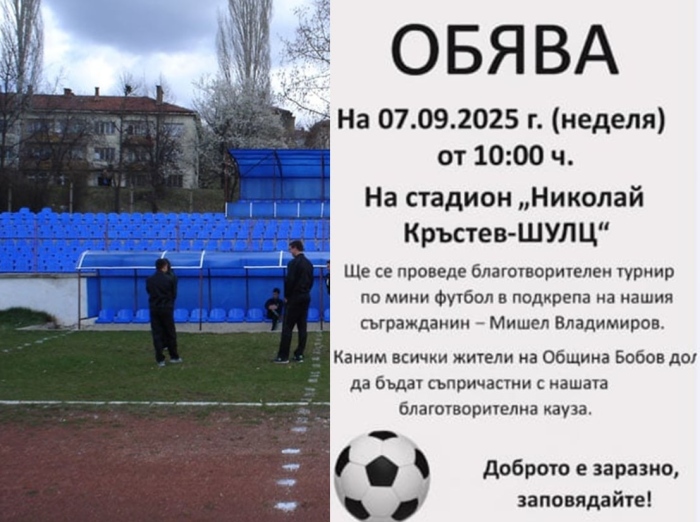 ОБЯВА

На 07.09.2025 г. (неделя) от 10:00 ч.

На стадион „Николай Кръстев-ШУЛЦ“

Ще се проведе благотворителен турнир по мини футбол в подкрепа на нашия съгражданин – Мишел Владимиров.

Каним всички жители на Община Бобов дол да бъдат съпричастни с нашата благотворителна кауза.

Доброто е заразно, заповядайте!